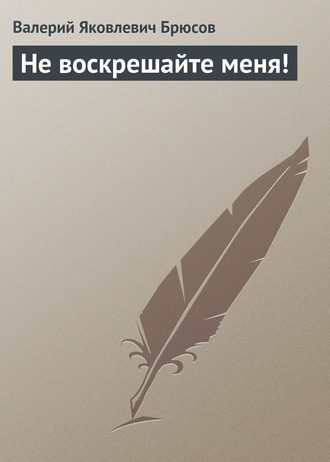 Валерий Яковлевич Брюсов

Не воскрешайте меня!